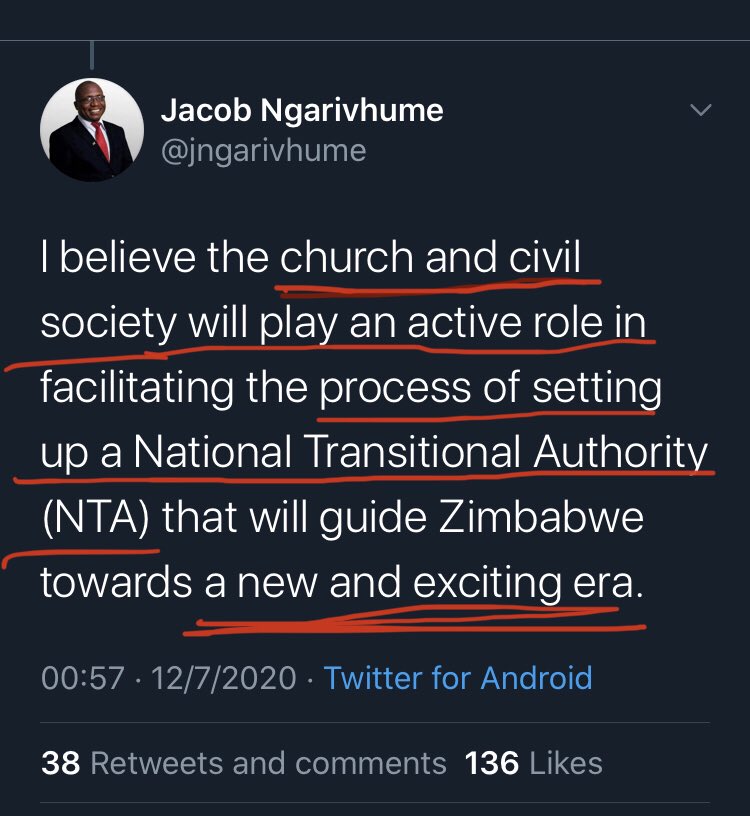 Jacob Ngarivhume
@jngarivhume

I believe the church and civil society will play an active role in facilitating the process of setting up a National Transitional Authority (NTA) that will guide Zimbabwe towards a new and exciting era.

00:57 · 12/7/2020 · Twitter for Android

38 Retweets and comments 136 Likes